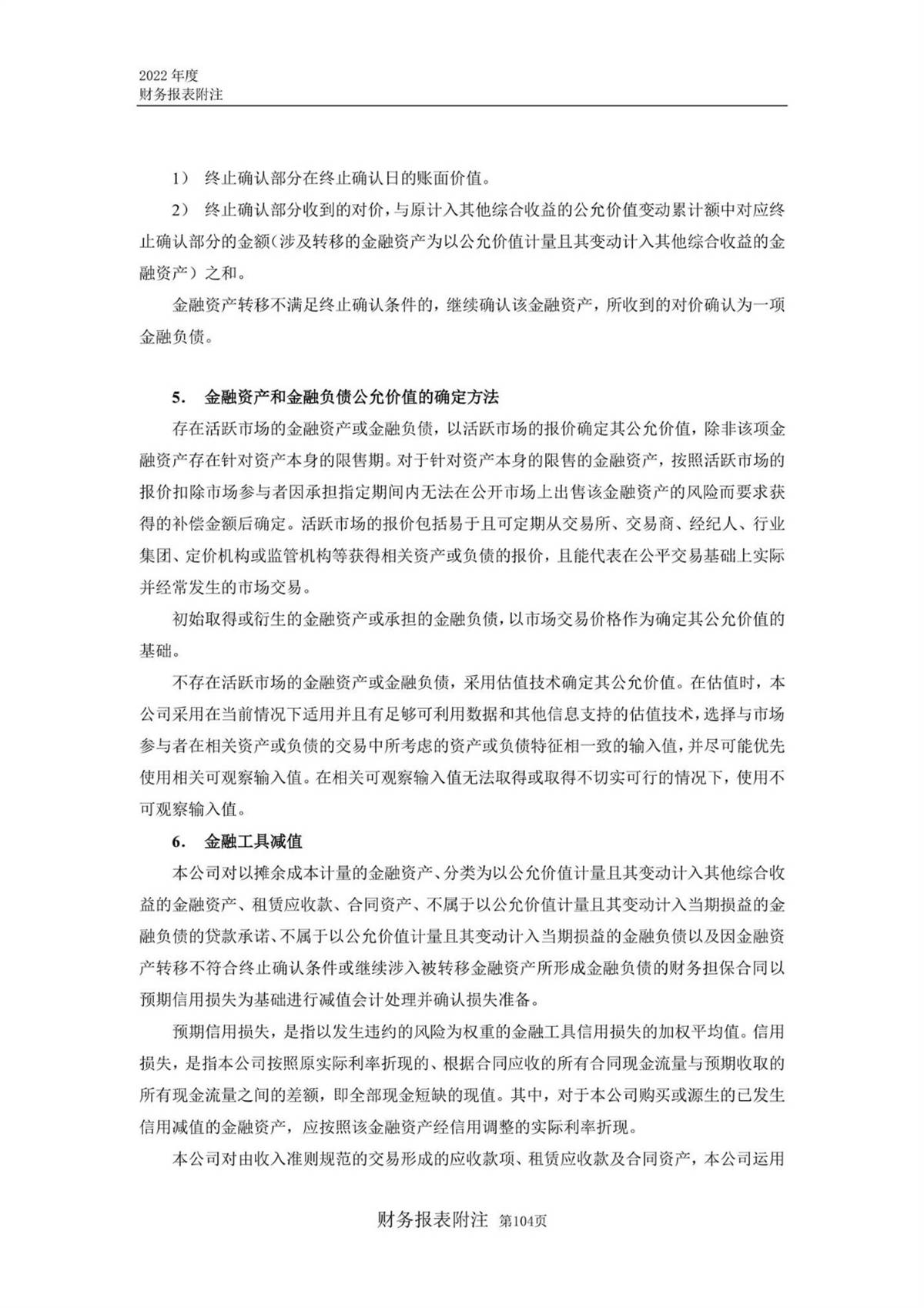 2022 年度
财务报表附注

1） 终止确认部分在终止确认日的账面价值。

2） 终止确认部分收到的对价，与原计入其他综合收益的公允价值变动累计额中对应终止确认部分的金额（涉及转移的金融资产为以公允价值计量且其变动计入其他综合收益的金融资产）之和。

金融资产转移不满足终止确认条件的，继续确认该金融资产，所收到的对价确认为一项金融负债。

5. 金融资产和金融负债公允价值的确定方法

存在活跃市场的金融资产或金融负债，以活跃市场的报价确定其公允价值，除非该项金融资产存在针对资产本身的限售期。对于针对资产本身的限售的金融资产，按照活跃市场的报价扣除市场参与者因承担指定期间内无法在公开市场上出售该金融资产的风险而要求获得的补偿金额后确定。活跃市场的报价包括易于且可定期从交易所、交易商、经纪人、行业集团、定价机构或监管机构等获得相关资产或负债的报价，且能代表在公平交易基础上实际并经常发生的市场交易。

初始取得或衍生的金融资产或承担的金融负债，以市场交易价格作为确定其公允价值的基础。

不存在活跃市场的金融资产或金融负债，采用估值技术确定其公允价值。在估值时，本公司采用在当前情况下适用并且有足够可利用数据和其他信息支持的估值技术，选择与市场参与者在相关资产或负债的交易中所考虑的资产或负债特征相一致的输入值，并尽可能优先使用相关可观察输入值。在相关可观察输入值无法取得或取得不切实可行的情况下，使用不可观察输入值。

6. 金融工具减值

本公司对以摊余成本计量的金融资产、分类为以公允价值计量且其变动计入其他综合收益的金融资产、租赁应收款、合同资产、不属于以公允价值计量且其变动计入当期损益的金融负债的贷款承诺、不属于以公允价值计量且其变动计入当期损益的金融负债以及因金融资产转移不符合终止确认条件或继续涉入被转移金融资产所形成金融负债的财务担保合同以预期信用损失为基础进行减值会计处理并确认损失准备。

预期信用损失，是指以发生违约的风险为权重的金融工具信用损失的加权平均值。信用损失，是指本公司按照原实际利率折现的、根据合同应收的所有合同现金流量与预期收取的所有现金流量之间的差额，即全部现金短缺的现值。其中，对于本公司购买或源生的已发生信用减值的金融资产，应按照该金融资产经信用调整的实际利率折现。

本公司对由收入准则规范的交易形成的应收款项、租赁应收款及合同资产，本公司运用

财务报表附注 第104页